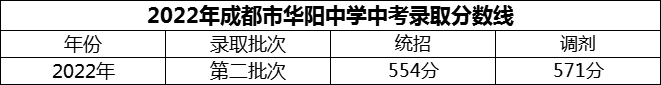 2022年成都市华阳中学中考录取分数线

| 年份 | 录取批次 | 统招 | 调剂 |
|---|---|---|---|
| 2022年 | 第二批次 | 554分 | 571分 |